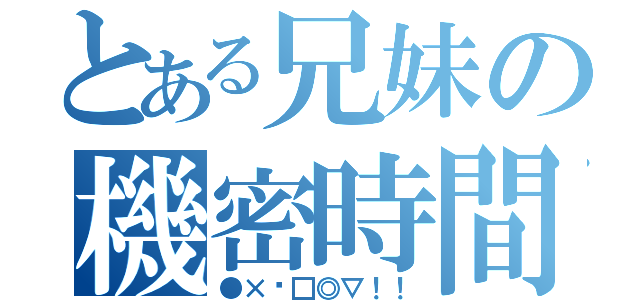 とある兄妹の
機密時間
●×▪□◎▽！！